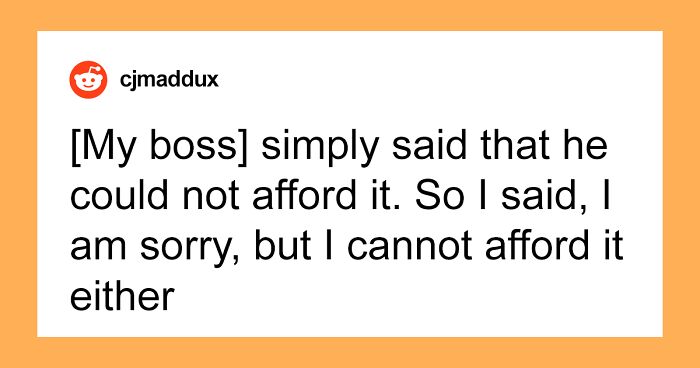 cjmaddux

[My boss] simply said that he could not afford it. So I said, I am sorry, but I cannot afford it either